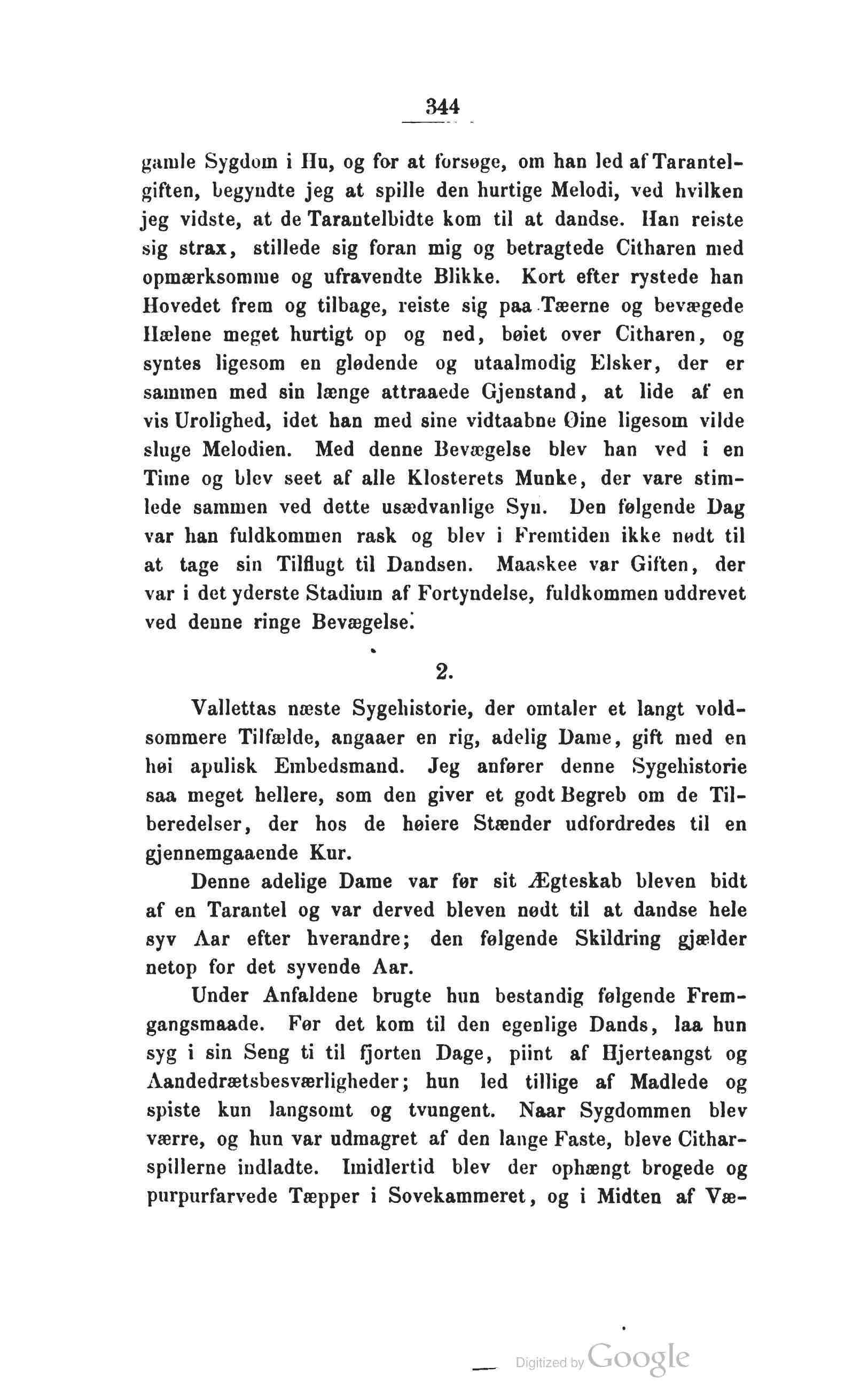 344

gamle Sygdom i Hu, og for at forsøge, om han led af Tarantelgiften, begyndte jeg at spille den hurtige Melodi, ved hvilken jeg vidste, at de Tarantelbidte kom til at dandse. Han reiste sig strax, stillede sig foran mig og betragtede Citharen med opmærksomme og ufravendte Blikke. Kort efter rystede han Hovedet frem og tilbage, reiste sig paa Tæerne og bevægede Hælene meget hurtigt op og ned, bøiet over Citharen, og syntes ligesom en glødende og utaalmodig Elsker, der er sammen med sin længe attraaede Gjenstand, at lide af en vis Urolighed, idet han med sine vidtaabne Øine ligesom vilde sluge Melodien. Med denne Bevægelse blev han ved i en Time og blev seet af alle Klosterets Munke, der vare stimlede sammen ved dette usædvanlige Syn. Den følgende Dag var han fuldkommen rask og blev i Fremtiden ikke nødt til at tage sin Tilflugt til Dandsen. Maaskee var Giften, der var i det yderste Stadium af Fortyndelse, fuldkommen uddrevet ved denne ringe Bevægelse.

2.

Vallettas næste Sygehistorie, der omtaler et langt voldsommere Tilfælde, angaaer en rig, adelig Dame, gift med en høi apulisk Embedsmand. Jeg anfører denne Sygehistorie saa meget hellere, som den giver et godt Begreb om de Tilberedelser, der hos de høiere Stænder udfordredes til en gjennemgaaende Kur.

Denne adelige Dame var før sit Ægteskab bleven bidt af en Tarantel og var derved bleven nødt til at dandse hele syv Aar efter hverandre; den følgende Skildring gjælder netop for det syvende Aar.

Under Anfaldene brugte hun bestandig følgende Fremgangsmaade. Før det kom til den egenlige Dands, laa hun syg i sin Seng ti til fjorten Dage, piint af Hjerteangst og Aandedrætsbesværligheder; hun led tillige af Madlede og spiste kun langsomt og tvungent. Naar Sygdommen blev værre, og hun var udmagret af den lange Faste, bleve Citharspillerne indladte. Imidlertid blev der ophængt brogede og purpurfarvede Tæpper i Sovekammeret, og i Midten af Væ-

Digitized by Google